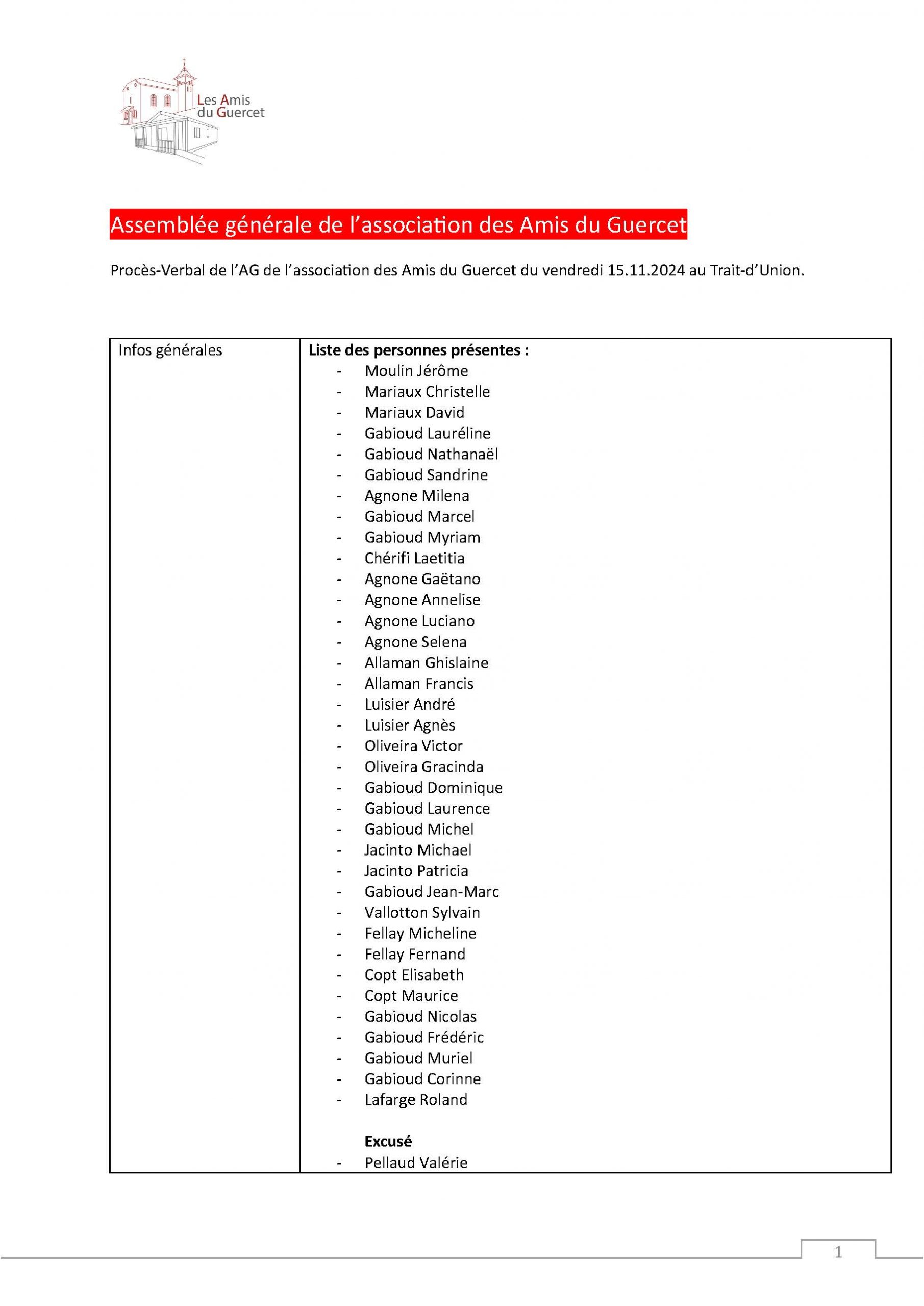 Les Amis du Guercet

Assemblée générale de l'association des Amis du Guercet

Procès-Verbal de l'AG de l'association des Amis du Guercet du vendredi 15.11.2024 au Trait-d'Union.

| Infos générales | **Liste des personnes présentes :**<br>- Moulin Jérôme<br>- Mariaux Christelle<br>- Mariaux David<br>- Gabioud Lauréline<br>- Gabioud Nathanaël<br>- Gabioud Sandrine<br>- Agnone Milena<br>- Gabioud Marcel<br>- Gabioud Myriam<br>- Chérifi Laetitia<br>- Agnone Gaëtano<br>- Agnone Annelise<br>- Agnone Luciano<br>- Agnone Selena<br>- Allaman Ghislaine<br>- Allaman Francis<br>- Luisier André<br>- Luisier Agnès<br>- Oliveira Victor<br>- Oliveira Gracinda<br>- Gabioud Dominique<br>- Gabioud Laurence<br>- Gabioud Michel<br>- Jacinto Michael<br>- Jacinto Patricia<br>- Gabioud Jean-Marc<br>- Vallotton Sylvain<br>- Fellay Micheline<br>- Fellay Fernand<br>- Copt Elisabeth<br>- Copt Maurice<br>- Gabioud Nicolas<br>- Gabioud Frédéric<br>- Gabioud Muriel<br>- Gabioud Corinne<br>- Lafarge Roland<br><br>**Excusé**<br>- Pellaud Valérie |
|---|---|

1